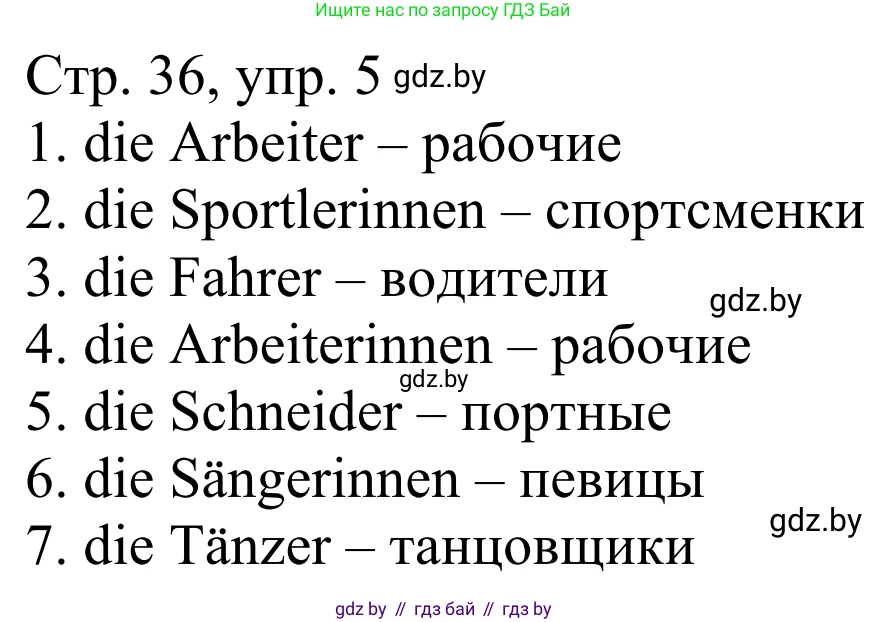 Ищите нас по запросу ГДЗ Бай

Стр. 36, упр. 5 gdz.by

1. die Arbeiter – рабочие
2. die Sportlerinnen – спортсменки
3. die Fahrer – водители gdz.by
4. die Arbeiterinnen – рабочие
gdz.by
5. die Schneider – портные
6. die Sängerinnen – певицы
gdz.by
7. die Tänzer – танцовщики

gdz by // гдз бай // гдз by